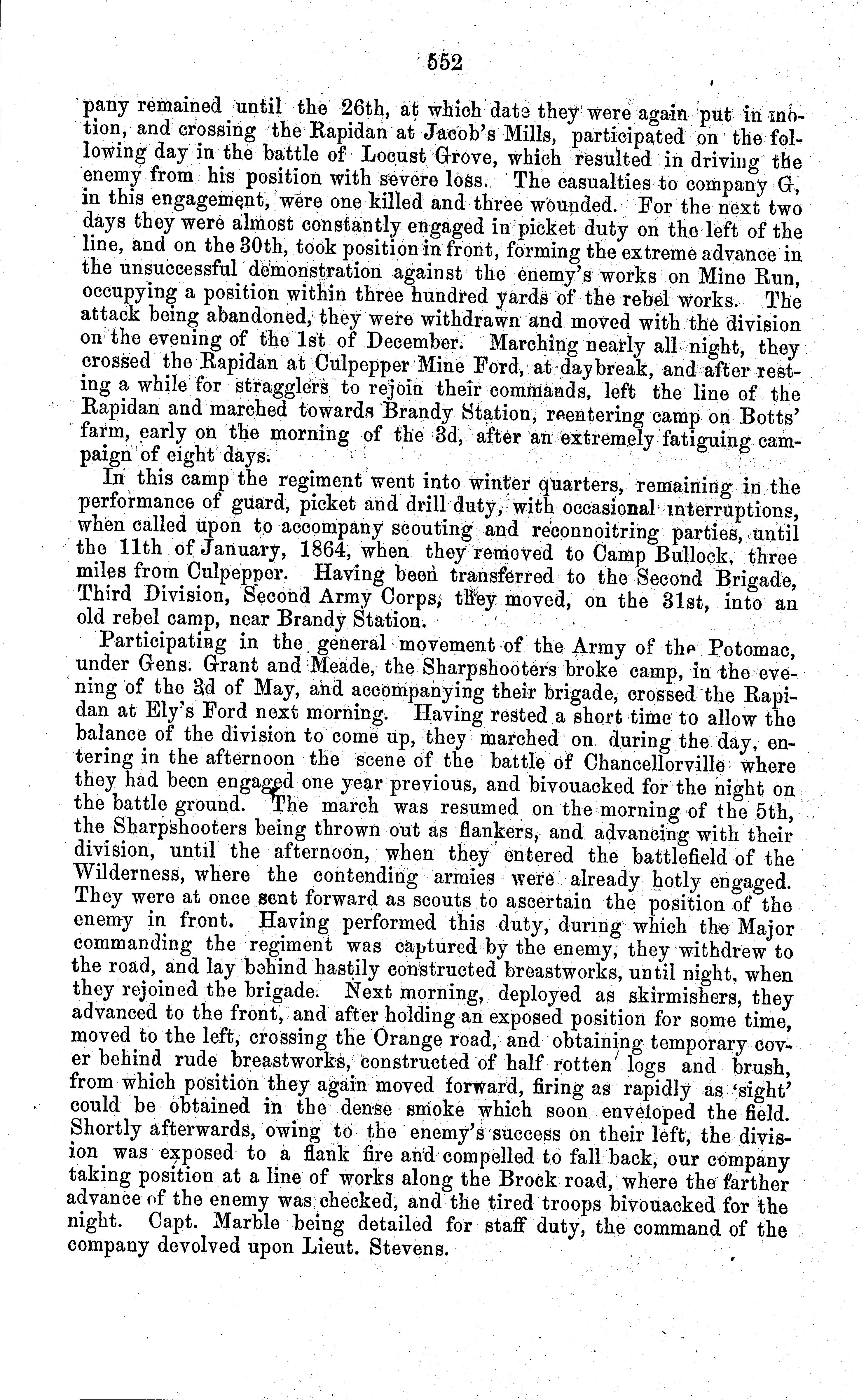 552

pany remained until the 26th, at which date they were again put in motion, and crossing the Rapidan at Jacob's Mills, participated on the following day in the battle of Locust Grove, which resulted in driving the enemy from his position with severe loss. The casualties to company G, in this engagement, were one killed and three wounded. For the next two days they were almost constantly engaged in picket duty on the left of the line, and on the 30th, took position in front, forming the extreme advance in the unsuccessful demonstration against the enemy's works on Mine Run, occupying a position within three hundred yards of the rebel works. The attack being abandoned, they were withdrawn and moved with the division on the evening of the 1st of December. Marching nearly all night, they crossed the Rapidan at Culpepper Mine Ford, at daybreak, and after resting a while for stragglers to rejoin their commands, left the line of the Rapidan and marched towards Brandy Station, reentering camp on Botts' farm, early on the morning of the 3d, after an extremely fatiguing campaign of eight days.

In this camp the regiment went into winter quarters, remaining in the performance of guard, picket and drill duty, with occasional interruptions, when called upon to accompany scouting and reconnoitring parties, until the 11th of January, 1864, when they removed to Camp Bullock, three miles from Culpepper. Having been transferred to the Second Brigade, Third Division, Second Army Corps, they moved, on the 31st, into an old rebel camp, near Brandy Station.

Participating in the general movement of the Army of the Potomac, under Gens. Grant and Meade, the Sharpshooters broke camp, in the evening of the 3d of May, and accompanying their brigade, crossed the Rapidan at Ely's Ford next morning. Having rested a short time to allow the balance of the division to come up, they marched on during the day, entering in the afternoon the scene of the battle of Chancellorville where they had been engaged one year previous, and bivouacked for the night on the battle ground. The march was resumed on the morning of the 5th, the Sharpshooters being thrown out as flankers, and advancing with their division, until the afternoon, when they entered the battlefield of the Wilderness, where the contending armies were already hotly engaged. They were at once sent forward as scouts to ascertain the position of the enemy in front. Having performed this duty, during which the Major commanding the regiment was captured by the enemy, they withdrew to the road, and lay behind hastily constructed breastworks, until night, when they rejoined the brigade. Next morning, deployed as skirmishers, they advanced to the front, and after holding an exposed position for some time, moved to the left, crossing the Orange road, and obtaining temporary cover behind rude breastworks, constructed of half rotten logs and brush, from which position they again moved forward, firing as rapidly as 'sight' could be obtained in the dense smoke which soon enveloped the field. Shortly afterwards, owing to the enemy's success on their left, the division was exposed to a flank fire and compelled to fall back, our company taking position at a line of works along the Brock road, where the farther advance of the enemy was checked, and the tired troops bivouacked for the night. Capt. Marble being detailed for staff duty, the command of the company devolved upon Lieut. Stevens.